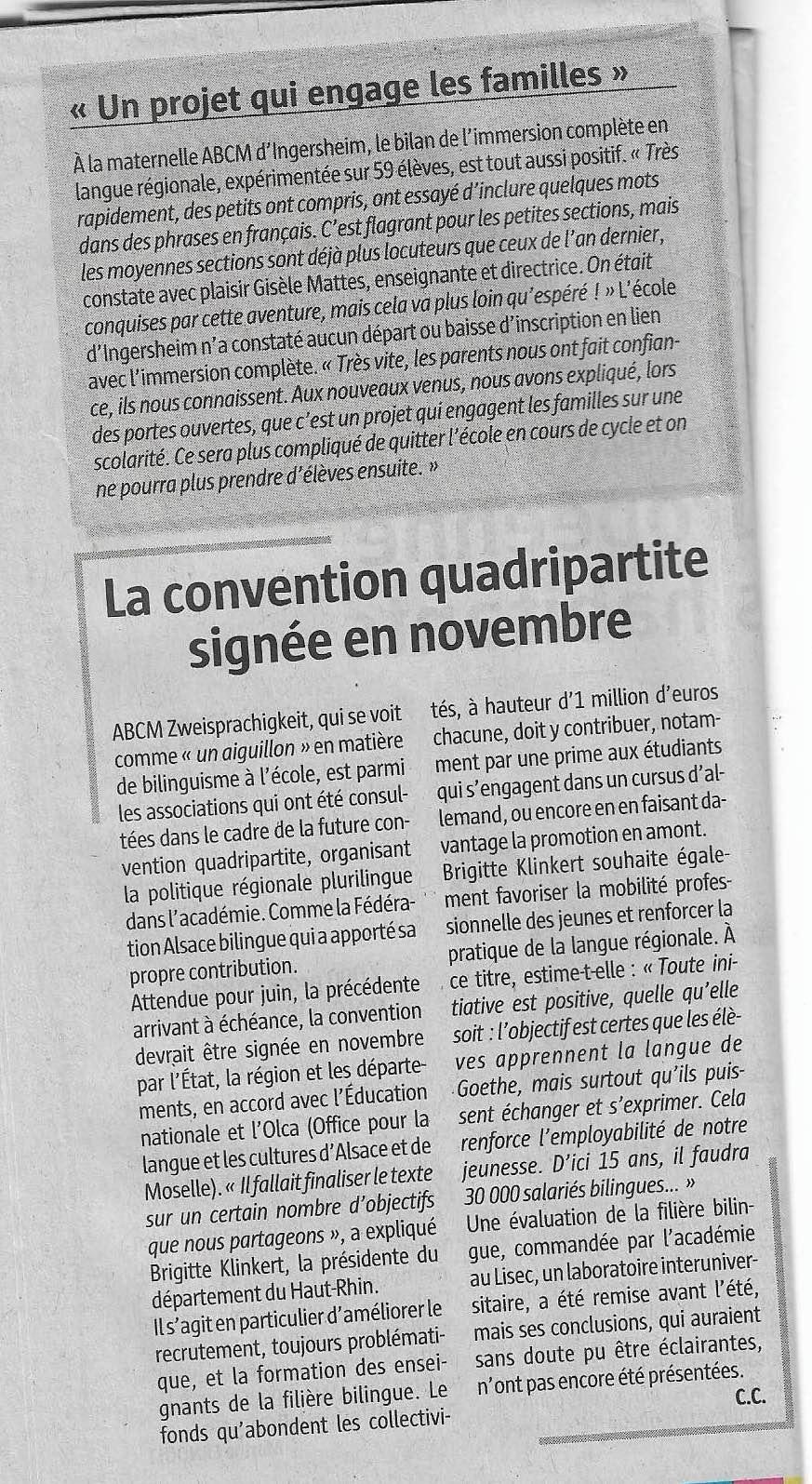 « Un projet qui engage les familles »

À la maternelle ABCM d'Ingersheim, le bilan de l'immersion complète en langue régionale, expérimentée sur 59 élèves, est tout aussi positif. « Très rapidement, des petits ont compris, ont essayé d'inclure quelques mots dans des phrases en français. C'est flagrant pour les petites sections, mais les moyennes sections sont déjà plus locuteurs que ceux de l'an dernier, constate avec plaisir Gisèle Mattes, enseignante et directrice. On était conquises par cette aventure, mais cela va plus loin qu'espéré ! » L'école d'Ingersheim n'a constaté aucun départ ou baisse d'inscription en lien avec l'immersion complète. « Très vite, les parents nous ont fait confiance, ils nous connaissent. Aux nouveaux venus, nous avons expliqué, lors des portes ouvertes, que c'est un projet qui engagent les familles sur une scolarité. Ce sera plus compliqué de quitter l'école en cours de cycle et on ne pourra plus prendre d'élèves ensuite. »

La convention quadripartite signée en novembre

ABCM Zweisprachigkeit, qui se voit comme « un aiguillon » en matière de bilinguisme à l'école, est parmi les associations qui ont été consultées dans le cadre de la future convention quadripartite, organisant la politique régionale plurilingue dans l'académie. Comme la Fédération Alsace bilingue qui a apporté sa propre contribution.
Attendue pour juin, la précédente arrivant à échéance, la convention devrait être signée en novembre par l'État, la région et les départements, en accord avec l'Éducation nationale et l'Olca (Office pour la langue et les cultures d'Alsace et de Moselle). « Il fallait finaliser le texte sur un certain nombre d'objectifs que nous partageons », a expliqué Brigitte Klinkert, la présidente du département du Haut-Rhin.
Il s'agit en particulier d'améliorer le recrutement, toujours problématique, et la formation des enseignants de la filière bilingue. Le fonds qu'abondent les collectivités, à hauteur d'1 million d'euros chacune, doit y contribuer, notamment par une prime aux étudiants qui s'engagent dans un cursus d'allemand, ou encore en en faisant davantage la promotion en amont.
Brigitte Klinkert souhaite également favoriser la mobilité professionnelle des jeunes et renforcer la pratique de la langue régionale. À ce titre, estime-t-elle : « Toute initiative est positive, quelle qu'elle soit : l'objectif est certes que les élèves apprennent la langue de Goethe, mais surtout qu'ils puissent échanger et s'exprimer. Cela renforce l'employabilité de notre jeunesse. D'ici 15 ans, il faudra 30 000 salariés bilingues... »
Une évaluation de la filière bilingue, commandée par l'académie au Lisec, un laboratoire interuniversitaire, a été remise avant l'été, mais ses conclusions, qui auraient sans doute pu être éclairantes, n'ont pas encore été présentées.
C.C.